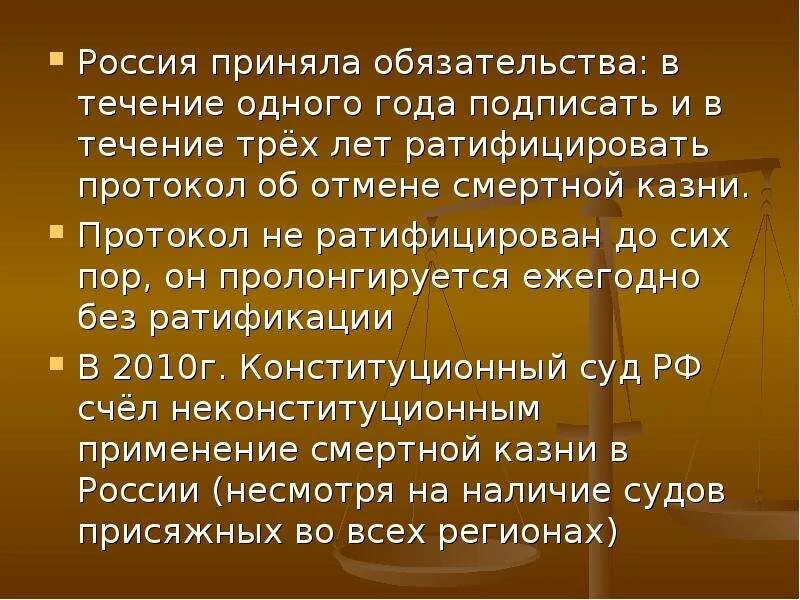 Россия приняла обязательства: в течение одного года подписать и в течение трёх лет ратифицировать протокол об отмене смертной казни.

Протокол не ратифицирован до сих пор, он пролонгируется ежегодно без ратификации

В 2010г. Конституционный суд РФ счёл неконституционным применение смертной казни в России (несмотря на наличие судов присяжных во всех регионах)